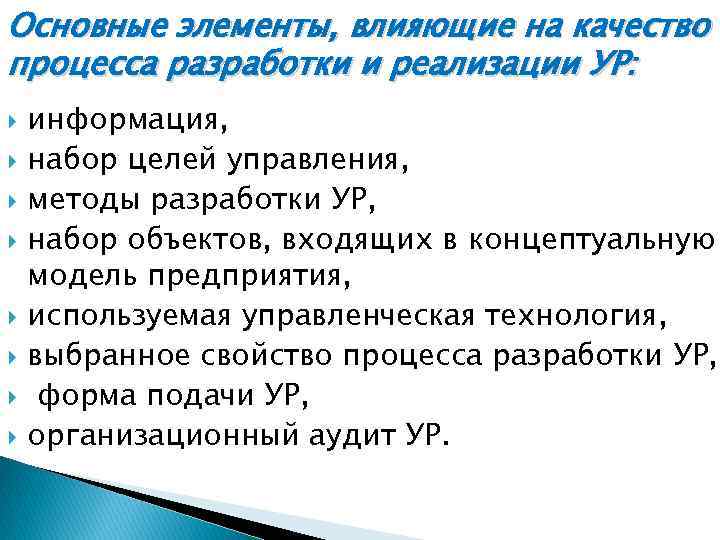 Основные элементы, влияющие на качество процесса разработки и реализации УР:

информация,
набор целей управления,
методы разработки УР,
набор объектов, входящих в концептуальную модель предприятия,
используемая управленческая технология,
выбранное свойство процесса разработки УР,
форма подачи УР,
организационный аудит УР.